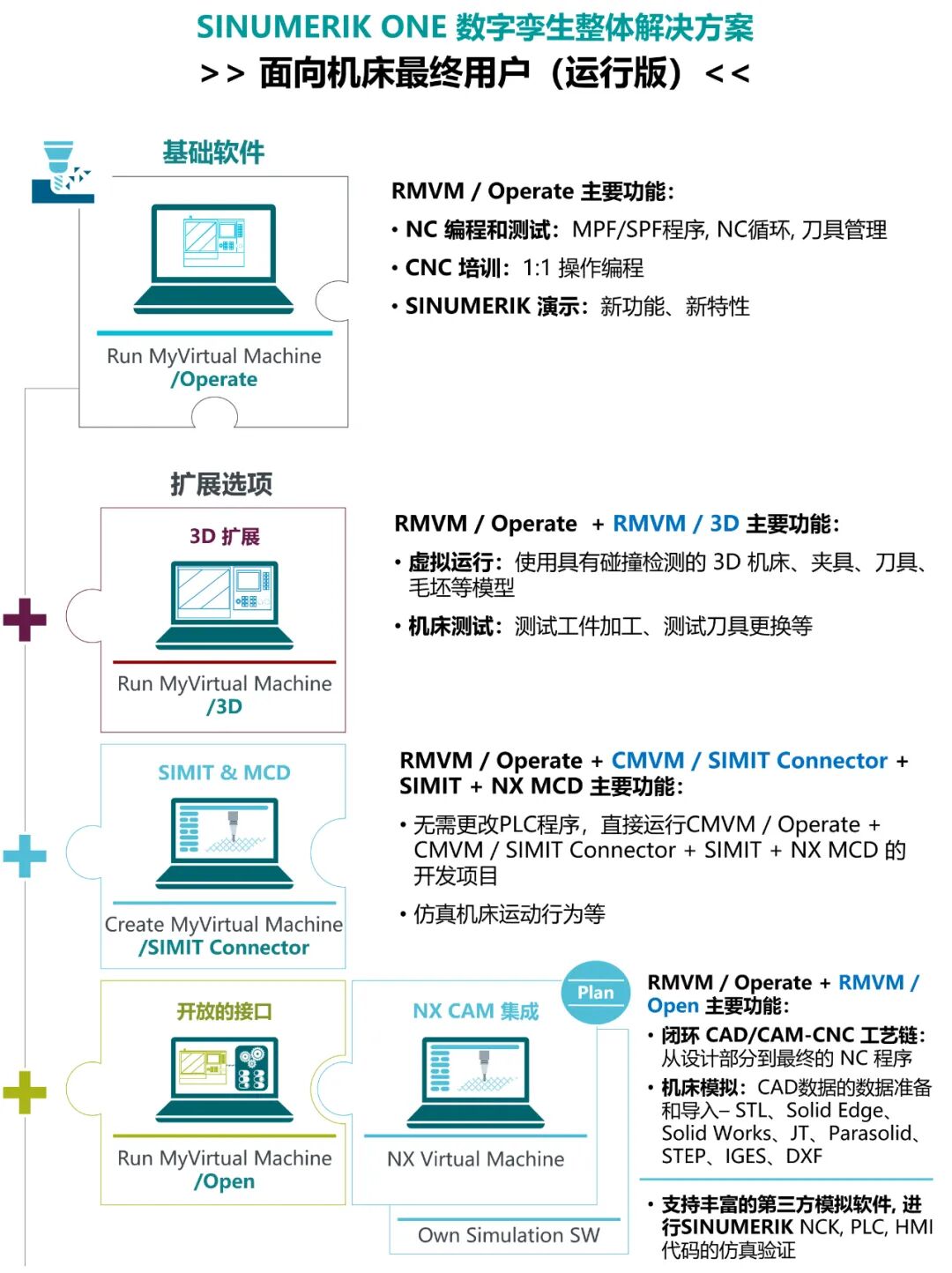 SINUMERIK ONE 数字孪生整体解决方案
>> 面向机床最终用户（运行版）<<

基础软件

Run MyVirtual Machine /Operate

RMVM / Operate 主要功能:
• NC 编程和测试: MPF/SPF程序, NC循环, 刀具管理
• CNC 培训: 1:1 操作编程
• SINUMERIK 演示: 新功能、新特性

扩展选项

3D 扩展

Run MyVirtual Machine /3D

RMVM / Operate + RMVM / 3D 主要功能:
• 虚拟运行: 使用具有碰撞检测的 3D 机床、夹具、刀具、毛坯等模型
• 机床测试: 测试工件加工、测试刀具更换等

SIMIT & MCD

Create MyVirtual Machine /SIMIT Connector

RMVM / Operate + CMVM / SIMIT Connector + SIMIT + NX MCD 主要功能:
• 无需更改PLC程序, 直接运行CMVM / Operate + CMVM / SIMIT Connector + SIMIT + NX MCD 的开发项目
• 仿真机床运动行为等

开放的接口

Run MyVirtual Machine /Open

NX CAM 集成

Plan

NX Virtual Machine

Own Simulation SW

RMVM / Operate + RMVM / Open 主要功能:
• 闭环 CAD/CAM-CNC 工艺链: 从设计部分到最终的 NC 程序
• 机床模拟: CAD数据的数据准备和导入– STL、Solid Edge、Solid Works、JT、Parasolid、STEP、IGES、DXF

• 支持丰富的第三方模拟软件, 进行SINUMERIK NCK, PLC, HMI 代码的仿真验证